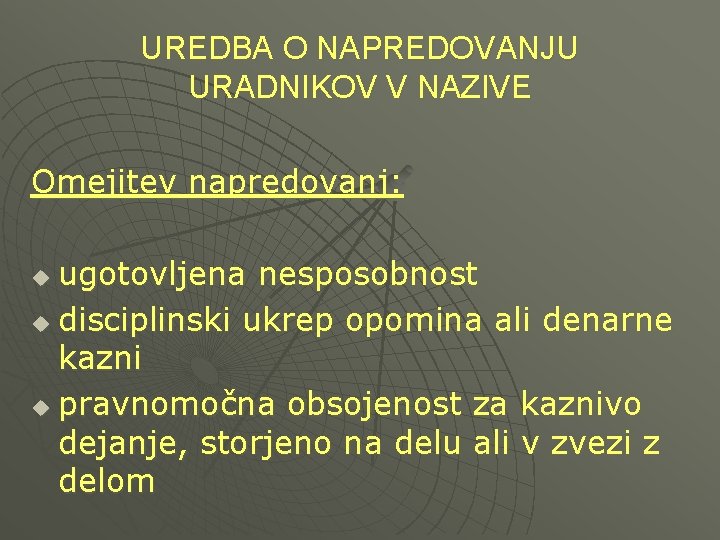 UREDBA O NAPREDOVANJU URADNIKOV V NAZIVE

Omejitev napredovanj:

• ugotovljena nesposobnost
• disciplinski ukrep opomina ali denarne kazni
• pravnomočna obsojenost za kaznivo dejanje, storjeno na delu ali v zvezi z delom